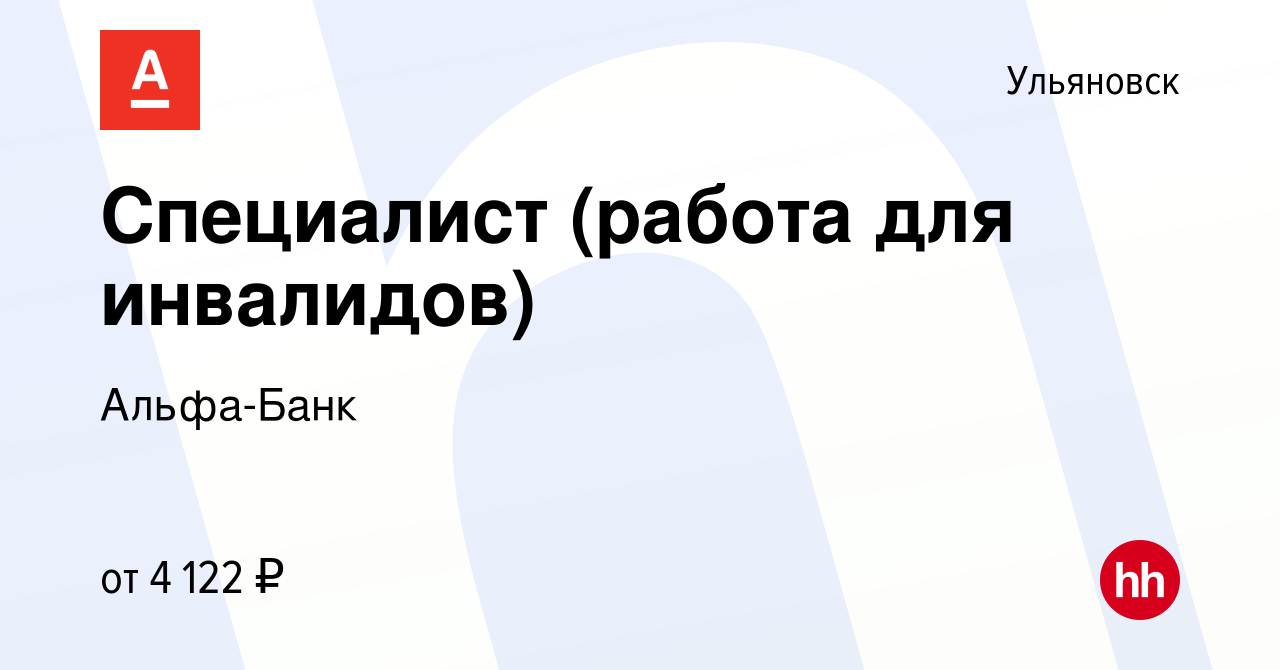 А

Ульяновск

Специалист (работа для инвалидов)

Альфа-Банк

от 4 122 ₽

hh